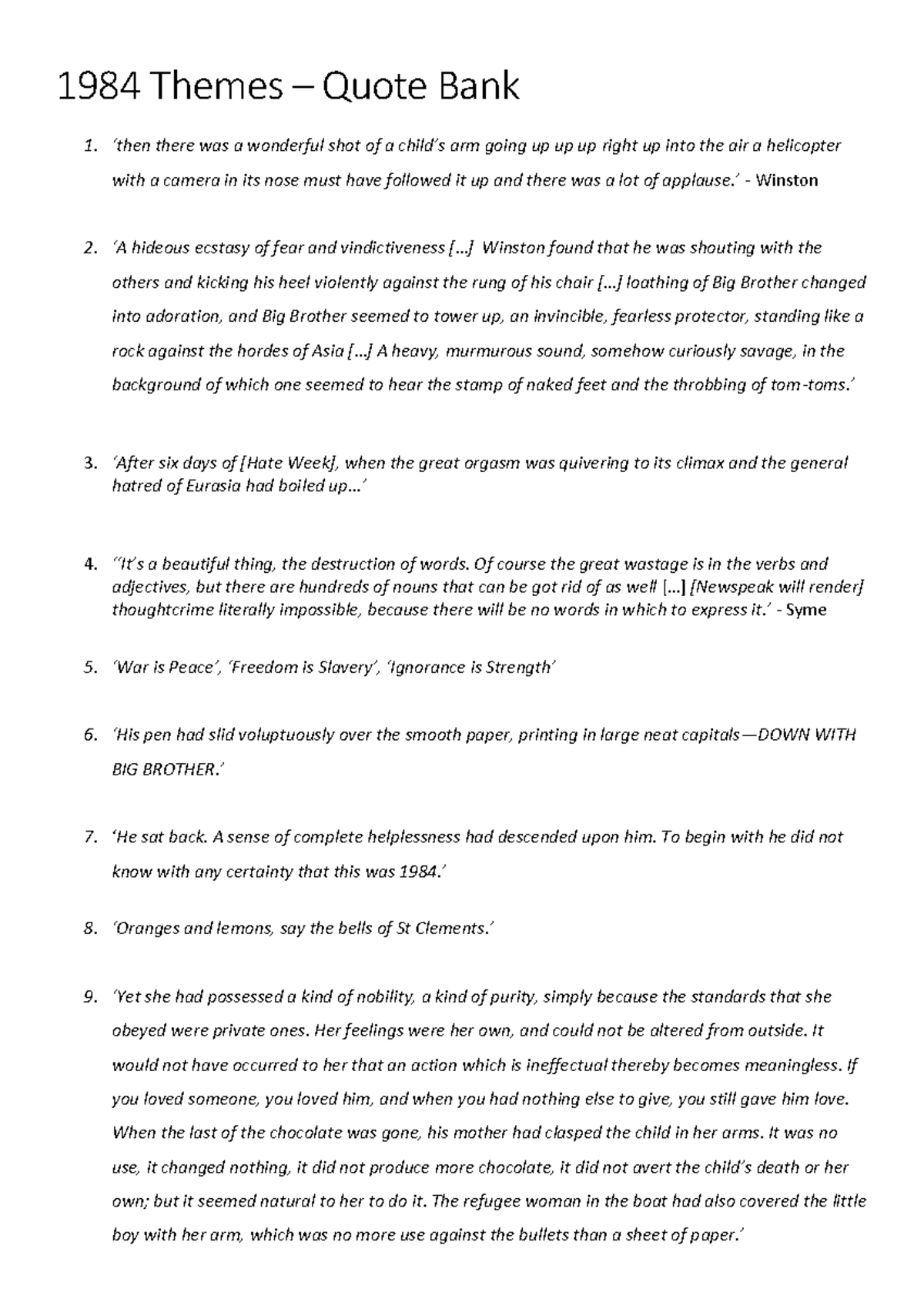 1984 Themes – Quote Bank

1. 'then there was a wonderful shot of a child's arm going up up up right up into the air a helicopter with a camera in its nose must have followed it up and there was a lot of applause.' - Winston

2. 'A hideous ecstasy of fear and vindictiveness [...] Winston found that he was shouting with the others and kicking his heel violently against the rung of his chair [...] loathing of Big Brother changed into adoration, and Big Brother seemed to tower up, an invincible, fearless protector, standing like a rock against the hordes of Asia [...] A heavy, murmurous sound, somehow curiously savage, in the background of which one seemed to hear the stamp of naked feet and the throbbing of tom-toms.'

3. 'After six days of [Hate Week], when the great orgasm was quivering to its climax and the general hatred of Eurasia had boiled up...'

4. ''It's a beautiful thing, the destruction of words. Of course the great wastage is in the verbs and adjectives, but there are hundreds of nouns that can be got rid of as well [...] [Newspeak will render] thoughtcrime literally impossible, because there will be no words in which to express it.' - Syme

5. 'War is Peace', 'Freedom is Slavery', 'Ignorance is Strength'

6. 'His pen had slid voluptuously over the smooth paper, printing in large neat capitals—DOWN WITH BIG BROTHER.'

7. 'He sat back. A sense of complete helplessness had descended upon him. To begin with he did not know with any certainty that this was 1984.'

8. 'Oranges and lemons, say the bells of St Clements.'

9. 'Yet she had possessed a kind of nobility, a kind of purity, simply because the standards that she obeyed were private ones. Her feelings were her own, and could not be altered from outside. It would not have occurred to her that an action which is ineffectual thereby becomes meaningless. If you loved someone, you loved him, and when you had nothing else to give, you still gave him love. When the last of the chocolate was gone, his mother had clasped the child in her arms. It was no use, it changed nothing, it did not produce more chocolate, it did not avert the child's death or her own; but it seemed natural to her to do it. The refugee woman in the boat had also covered the little boy with her arm, which was no more use against the bullets than a sheet of paper.'